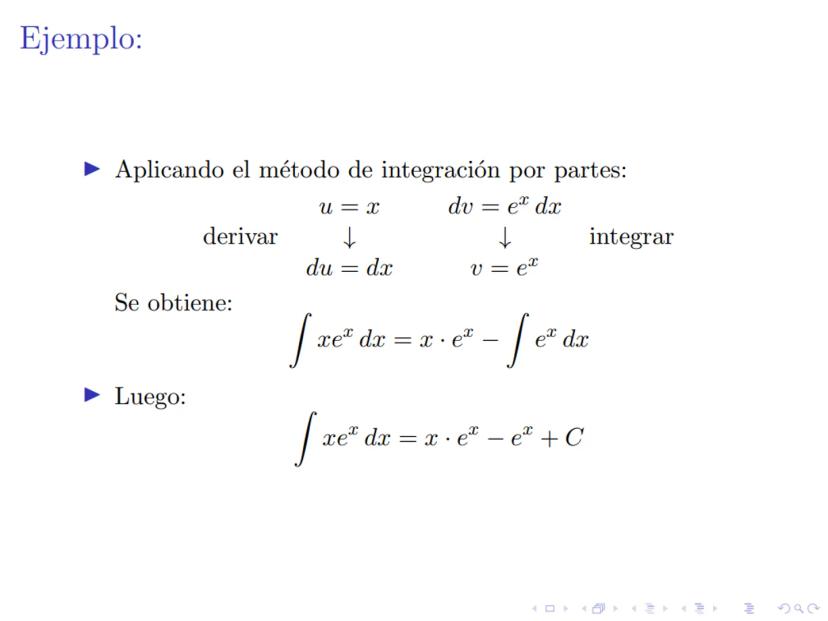 Ejemplo:

▶ Aplicando el método de integración por partes:

$u = x$ $dv = e^x \, dx$

derivar $\downarrow$ $\downarrow$ integrar

$du = dx$ $v = e^x$

Se obtiene:

$\int xe^x \, dx = x \cdot e^x - \int e^x \, dx$

▶ Luego:

$\int xe^x \, dx = x \cdot e^x - e^x + C$